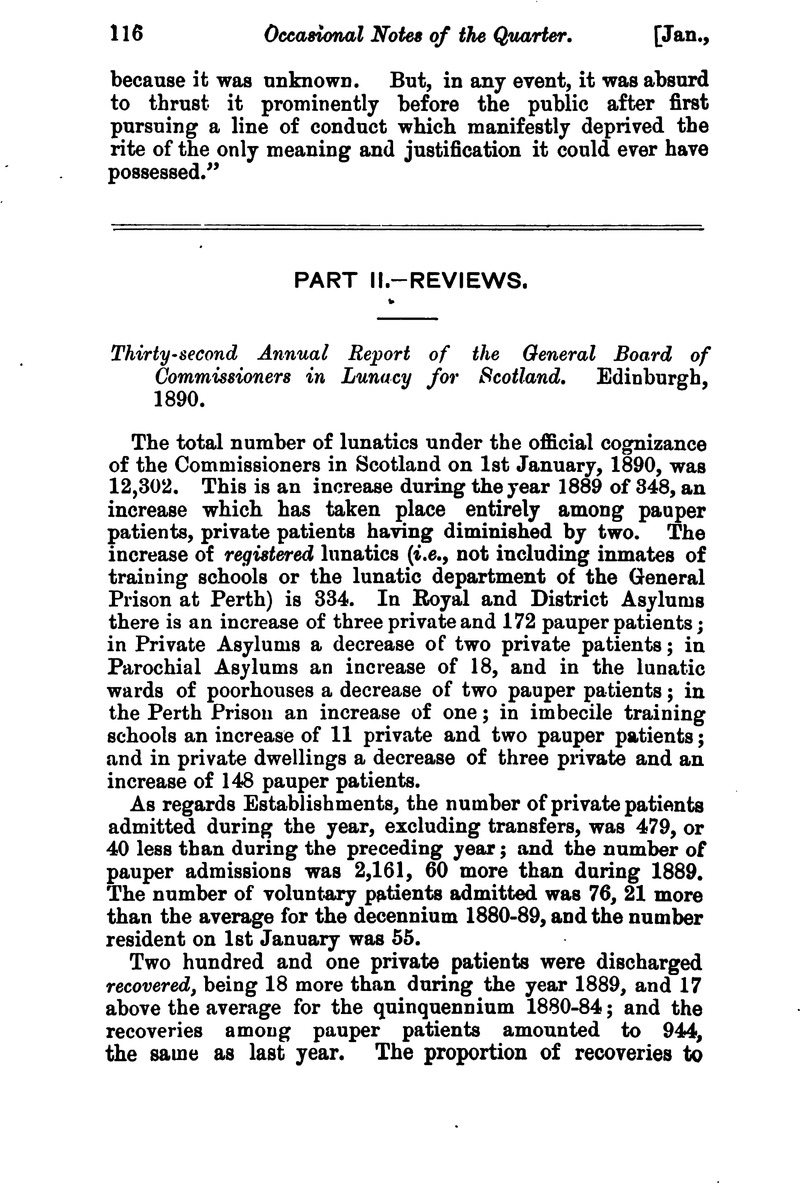 116 Occasional Notes of the Quarter. [Jan.,

because it was unknown. But, in any event, it was absurd to thrust it prominently before the public after first pursuing a line of conduct which manifestly deprived the rite of the only meaning and justification it could ever have possessed."

PART II.—REVIEWS.

Thirty-second Annual Report of the General Board of Commissioners in Lunacy for Scotland. Edinburgh, 1890.

The total number of lunatics under the official cognizance of the Commissioners in Scotland on 1st January, 1890, was 12,302. This is an increase during the year 1889 of 348, an increase which has taken place entirely among pauper patients, private patients having diminished by two. The increase of registered lunatics (i.e., not including inmates of training schools or the lunatic department of the General Prison at Perth) is 334. In Royal and District Asylums there is an increase of three private and 172 pauper patients; in Private Asylums a decrease of two private patients; in Parochial Asylums an increase of 18, and in the lunatic wards of poorhouses a decrease of two pauper patients; in the Perth Prison an increase of one; in imbecile training schools an increase of 11 private and two pauper patients; and in private dwellings a decrease of three private and an increase of 148 pauper patients.

As regards Establishments, the number of private patients admitted during the year, excluding transfers, was 479, or 40 less than during the preceding year; and the number of pauper admissions was 2,161, 60 more than during 1889. The number of voluntary patients admitted was 76, 21 more than the average for the decennium 1880-89, and the number resident on 1st January was 55.

Two hundred and one private patients were discharged recovered, being 18 more than during the year 1889, and 17 above the average for the quinquennium 1880-84; and the recoveries among pauper patients amounted to 944, the same as last year. The proportion of recoveries to